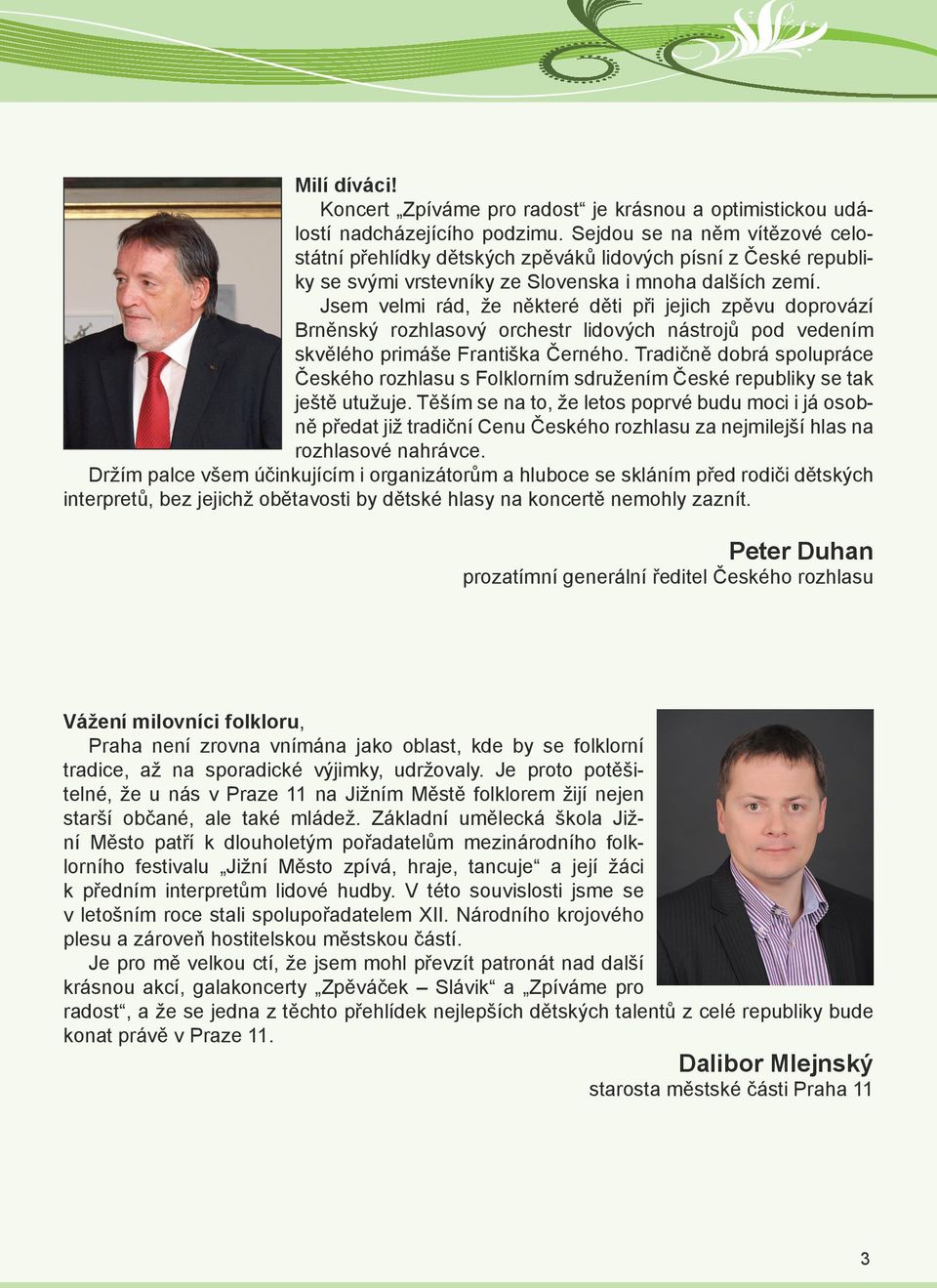 Milí diváci!

Koncert „Zpíváme pro radost“ je krásnou a optimistickou událostí nadcházejícího podzimu. Sejdou se na něm vítězové celostátní přehlídky dětských zpěváků lidových písní z České republiky se svými vrstevníky ze Slovenska i mnoha dalších zemí.

Jsem velmi rád, že některé děti při jejich zpěvu doprovází Brněnský rozhlasový orchestr lidových nástrojů pod vedením skvělého primáše Františka Černého. Tradičně dobrá spolupráce Českého rozhlasu s Folklorním sdružením České republiky se tak ještě utužuje. Těším se na to, že letos poprvé budu moci i já osobně předat již tradiční Cenu Českého rozhlasu za nejmilejší hlas na rozhlasové nahrávce.

Držím palce všem účinkujícím i organizátorům a hluboce se skláním před rodiči dětských interpretů, bez jejichž obětavosti by dětské hlasy na koncertě nemohly zaznít.

Peter Duhan
prozatímní generální ředitel Českého rozhlasu

Vážení milovníci folkloru,

Praha není zrovna vnímána jako oblast, kde by se folklorní tradice, až na sporadické výjimky, udržovaly. Je proto potěšitelné, že u nás v Praze 11 na Jižním Městě folklorem žijí nejen starší občané, ale také mládež. Základní umělecká škola Jižní Město patří k dlouholetým pořadatelům mezinárodního folklorního festivalu „Jižní Město zpívá, hraje, tancuje“ a její žáci k předním interpretům lidové hudby. V této souvislosti jsme se v letošním roce stali spolupořadatelem XII. Národního krojového plesu a zároveň hostitelskou městskou částí.

Je pro mě velkou ctí, že jsem mohl převzít patronát nad další krásnou akcí, galakoncerty „Zpěváček – Slávik“ a „Zpíváme pro radost“, a že se jedna z těchto přehlídek nejlepších dětských talentů z celé republiky bude konat právě v Praze 11.

Dalibor Mlejnský
starosta městské části Praha 11

3